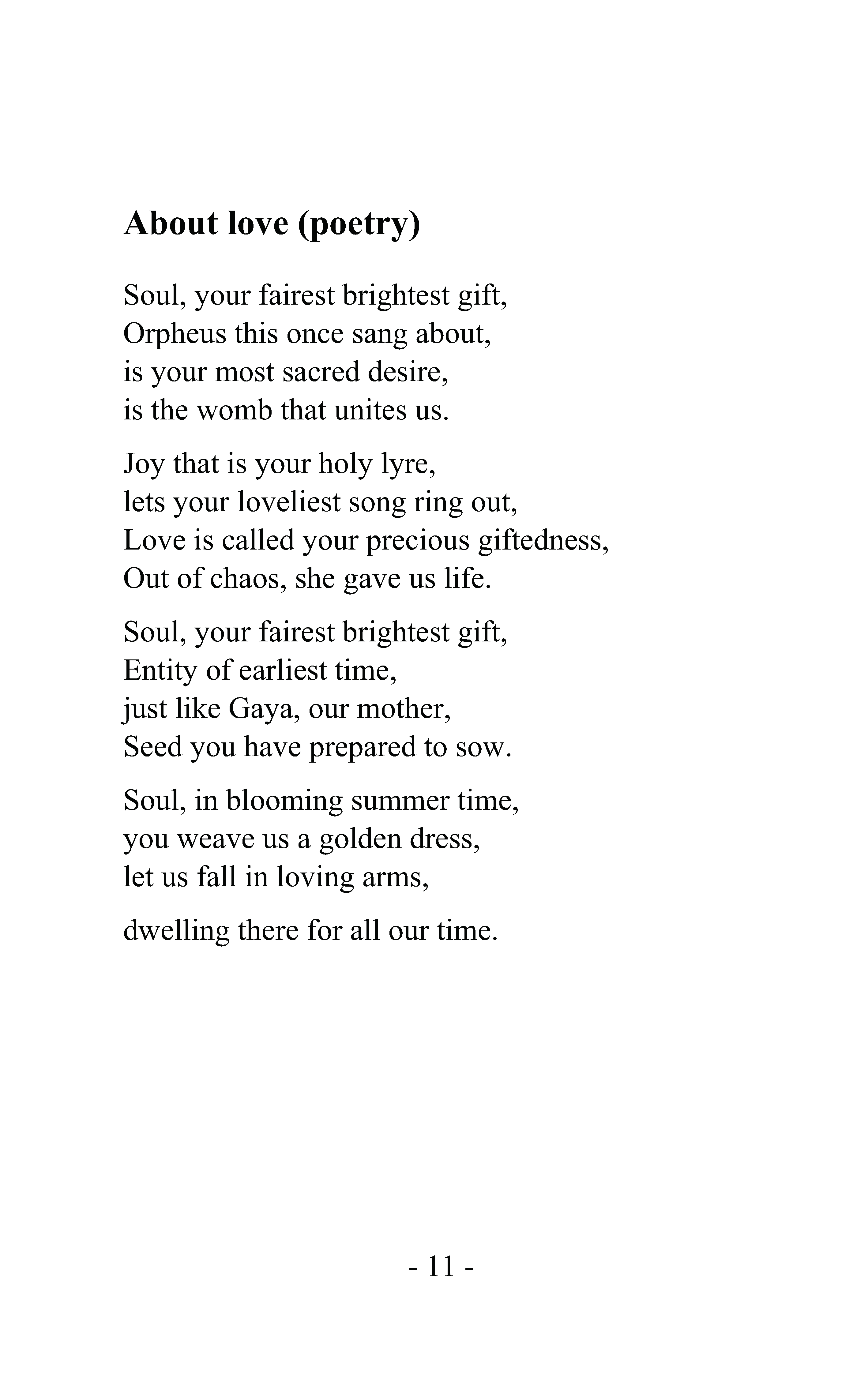 About love (poetry)

Soul, your fairest brightest gift,
Orpheus this once sang about,
is your most sacred desire,
is the womb that unites us.

Joy that is your holy lyre,
lets your loveliest song ring out,
Love is called your precious giftedness,
Out of chaos, she gave us life.

Soul, your fairest brightest gift,
Entity of earliest time,
just like Gaya, our mother,
Seed you have prepared to sow.

Soul, in blooming summer time,
you weave us a golden dress,
let us fall in loving arms,

dwelling there for all our time.

- 11 -